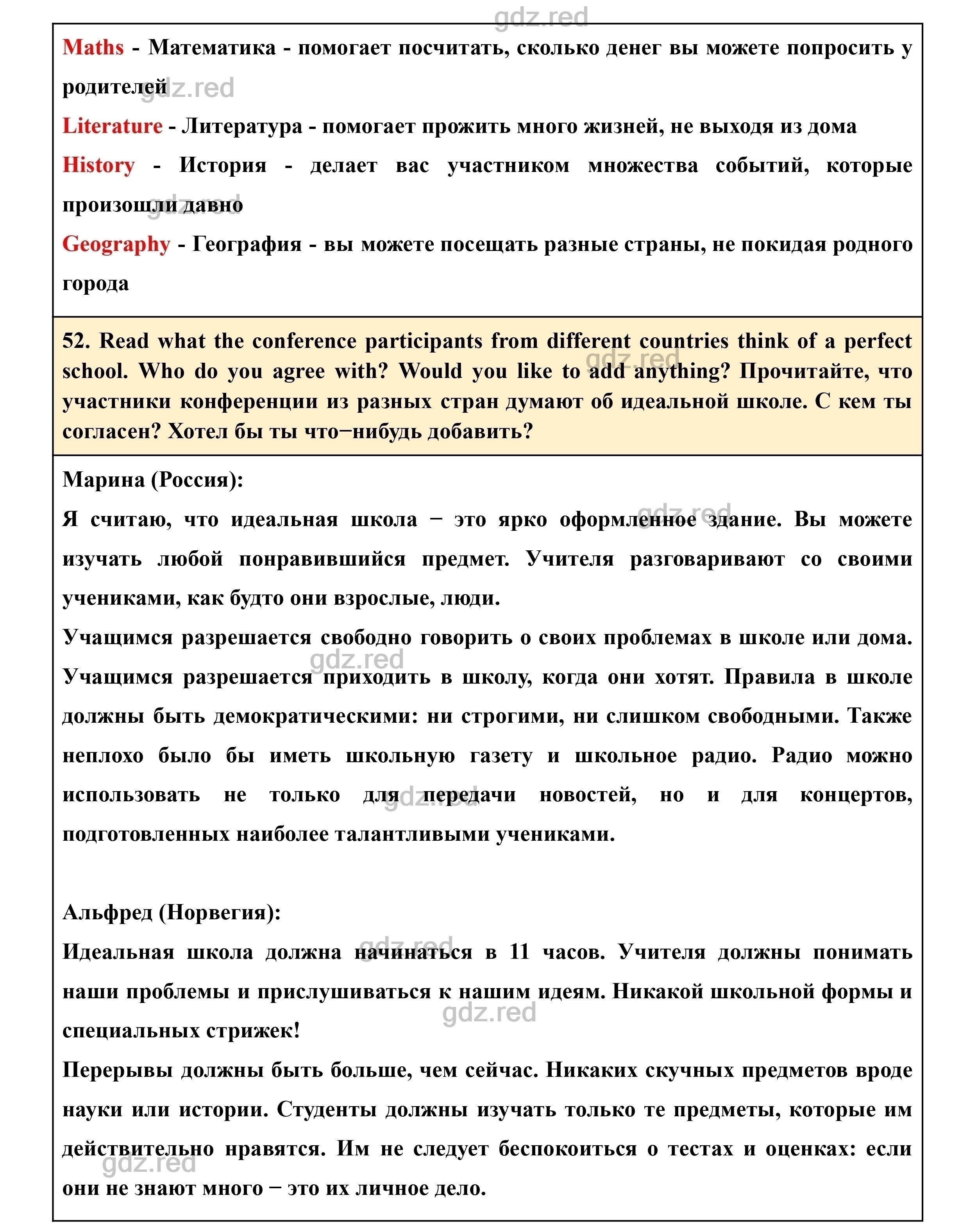 gdz.red

Maths - Математика - помогает посчитать, сколько денег вы можете попросить у родителей

gdz.red

Literature - Литература - помогает прожить много жизней, не выходя из дома

History - История - делает вас участником множества событий, которые произошли давно

gdz.red

Geography - География - вы можете посещать разные страны, не покидая родного города

52. Read what the conference participants from different countries think of a perfect school. Who do you agree with? Would you like to add anything? Прочитайте, что участники конференции из разных стран думают об идеальной школе. С кем ты согласен? Хотел бы ты что−нибудь добавить?

gdz.red

Марина (Россия):

Я считаю, что идеальная школа − это ярко оформленное здание. Вы можете изучать любой понравившийся предмет. Учителя разговаривают со своими учениками, как будто они взрослые, люди.

gdz.red

Учащимся разрешается свободно говорить о своих проблемах в школе или дома. Учащимся разрешается приходить в школу, когда они хотят. Правила в школе должны быть демократическими: ни строгими, ни слишком свободными. Также неплохо было бы иметь школьную газету и школьное радио. Радио можно использовать не только для передачи новостей, но и для концертов, подготовленных наиболее талантливыми учениками.

gdz.red

gdz.red

Альфред (Норвегия):

Идеальная школа должна начинаться в 11 часов. Учителя должны понимать наши проблемы и прислушиваться к нашим идеям. Никакой школьной формы и специальных стрижек!

gdz.red

gdz.red

Перерывы должны быть больше, чем сейчас. Никаких скучных предметов вроде науки или истории. Студенты должны изучать только те предметы, которые им действительно нравятся. Им не следует беспокоиться о тестах и оценках: если они не знают много − это их личное дело.

gdz.red